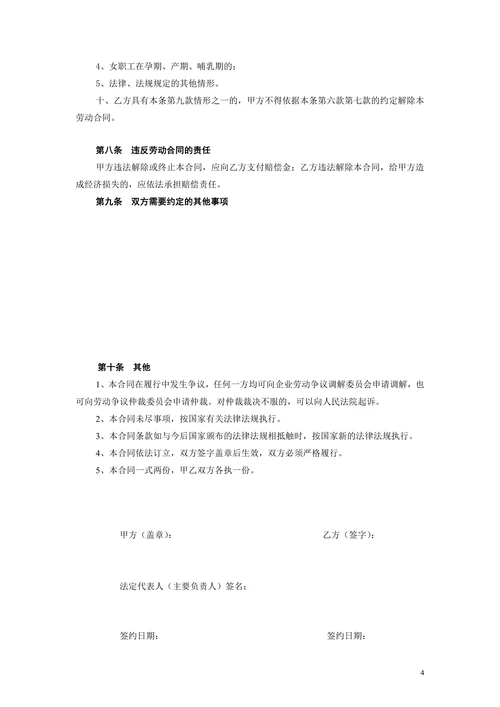 4、女职工在孕期、产期、哺乳期的；

5、法律、法规规定的其他情形。

十、乙方具有本条第九款情形之一的，甲方不得依据本条第六款第七款的约定解除本劳动合同。

第八条　违反劳动合同的责任

甲方违法解除或终止本合同，应向乙方支付赔偿金；乙方违法解除本合同，给甲方造成经济损失的，应依法承担赔偿责任。

第九条　双方需要约定的其他事项

第十条　其他

1、本合同在履行中发生争议，任何一方均可向企业劳动争议调解委员会申请调解，也可向劳动争议仲裁委员会申请仲裁。对仲裁裁决不服的，可以向人民法院起诉。

2、本合同未尽事项，按国家有关法律法规执行。

3、本合同条款如与今后国家颁布的法律法规相抵触时，按国家新的法律法规执行。

4、本合同依法订立，双方签字盖章后生效，双方必须严格履行。

5、本合同一式两份，甲乙双方各执一份。

甲方（盖章）：

乙方（签字）：

法定代表人（主要负责人）签名：

签约日期：

签约日期：

4